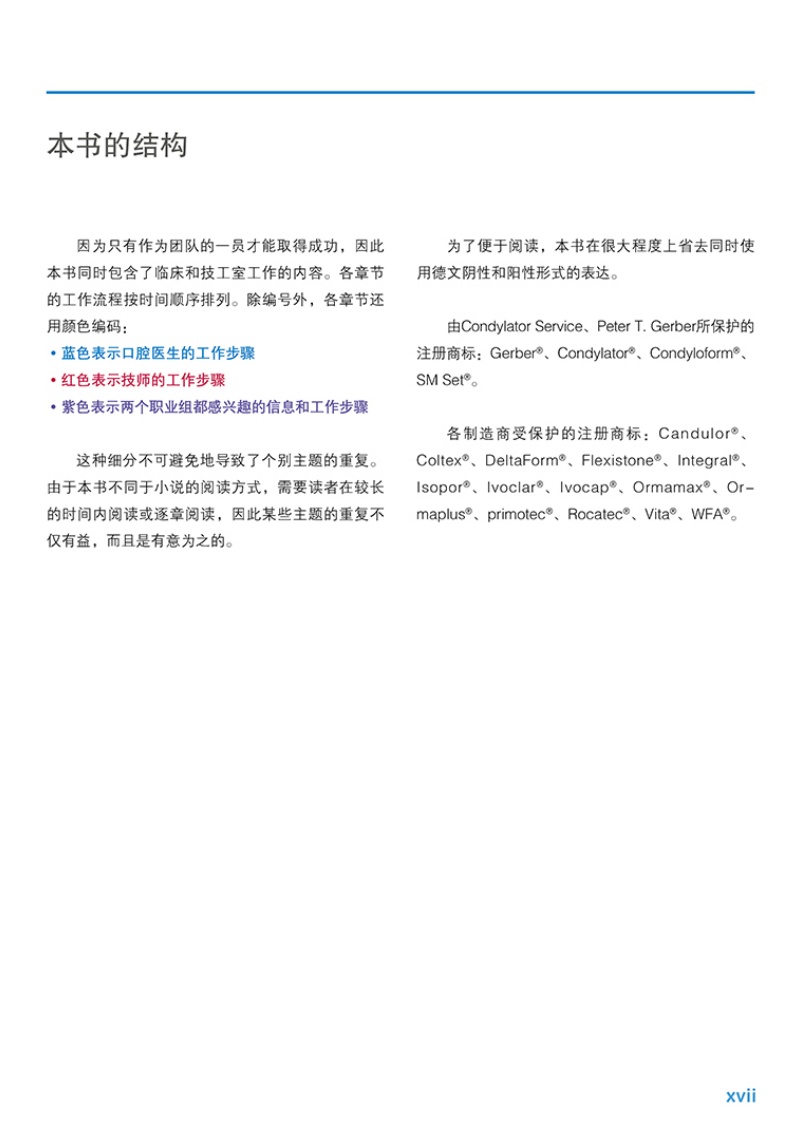 本书的结构

因为只有作为团队的一员才能取得成功，因此本书同时包含了临床和技工室工作的内容。各章节的工作流程按时间顺序排列。除编号外，各章节还用颜色编码：
• 蓝色表示口腔医生的工作步骤
• 红色表示技师的工作步骤
• 紫色表示两个职业组都感兴趣的信息和工作步骤

这种细分不可避免地导致了个别主题的重复。由于本书不同于小说的阅读方式，需要读者在较长的时间内阅读或逐章阅读，因此某些主题的重复不仅有益，而且是有意为之的。

为了便于阅读，本书在很大程度上省去同时使用德文阴性和阳性形式的表达。

由Condylator Service、Peter T. Gerber所保护的注册商标：Gerber®、Condylator®、Condyloform®、SM Set®。

各制造商受保护的注册商标：Candulor®、Coltex®、DeltaForm®、Flexistone®、Integral®、Isopor®、Ivoclar®、Ivocap®、Ormamax®、Ormaplus®、primotec®、Rocatec®、Vita®、WFA®。

xvii